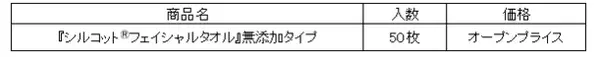 | 商品名 | 入数 | 価格 |
|---|---|---|
| 『シルコット®フェイシャルタオル』無添加タイプ | 50枚 | オープンプライス |